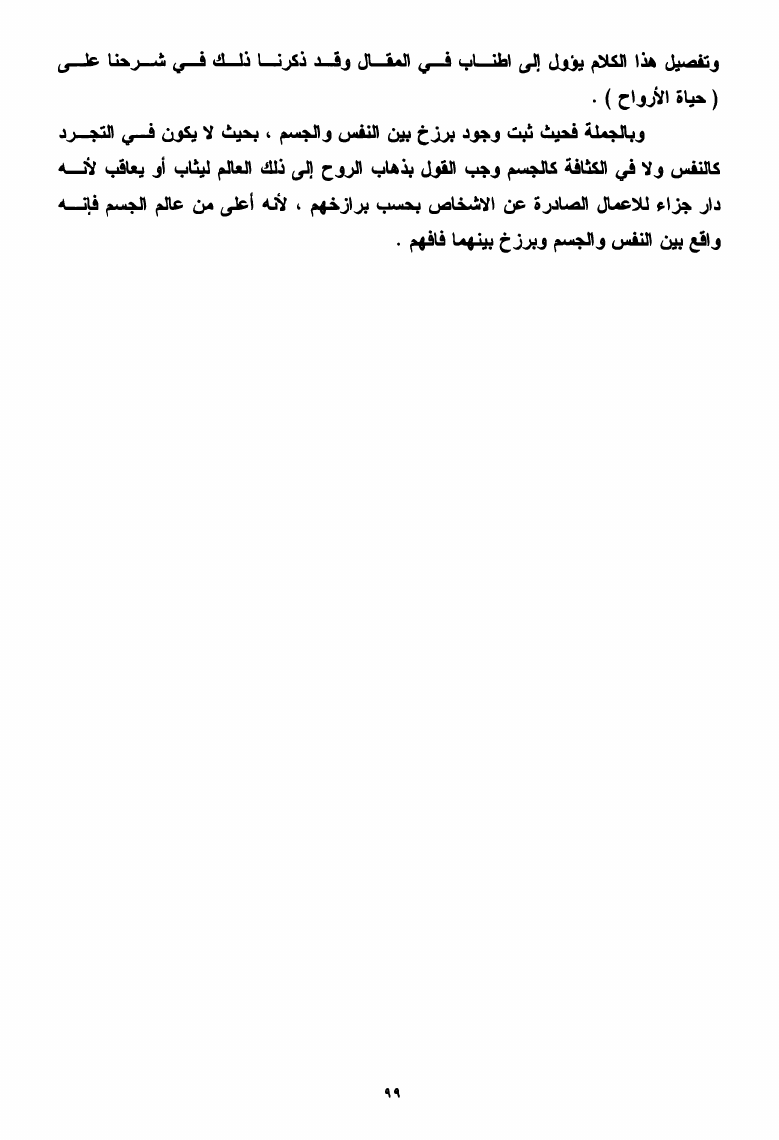 وتفصيل هذا الكلام يؤول إلى اطناب في المقال وقد ذكرنا ذلك في شرحنا على ( حياة الأرواح ) .

وبالجملة فحيث ثبت وجود برزخ بين النفس والجسم ، بحيث لا يكون في التجرد كالنفس ولا في الكثافة كالجسم وجب القول بذهاب الروح إلى ذلك العالم ليثاب أو يعاقب لأنه دار جزاء للاعمال الصادرة عن الاشخاص بحسب برازخهم ، لأنه أعلى من عالم الجسم فإنه واقع بين النفس والجسم وبرزخ بينهما فافهم .

٩٩